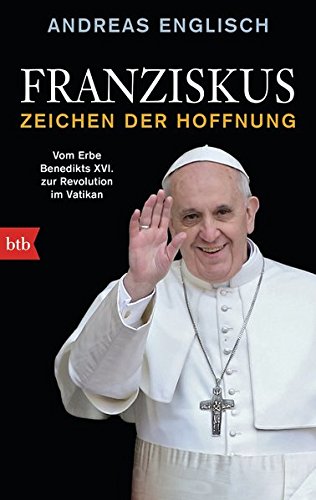 ANDREAS ENGLISCH

FRANZISKUS
ZEICHEN DER HOFFNUNG

Vom Erbe Benedikts XVI. zur Revolution im Vatikan

btb